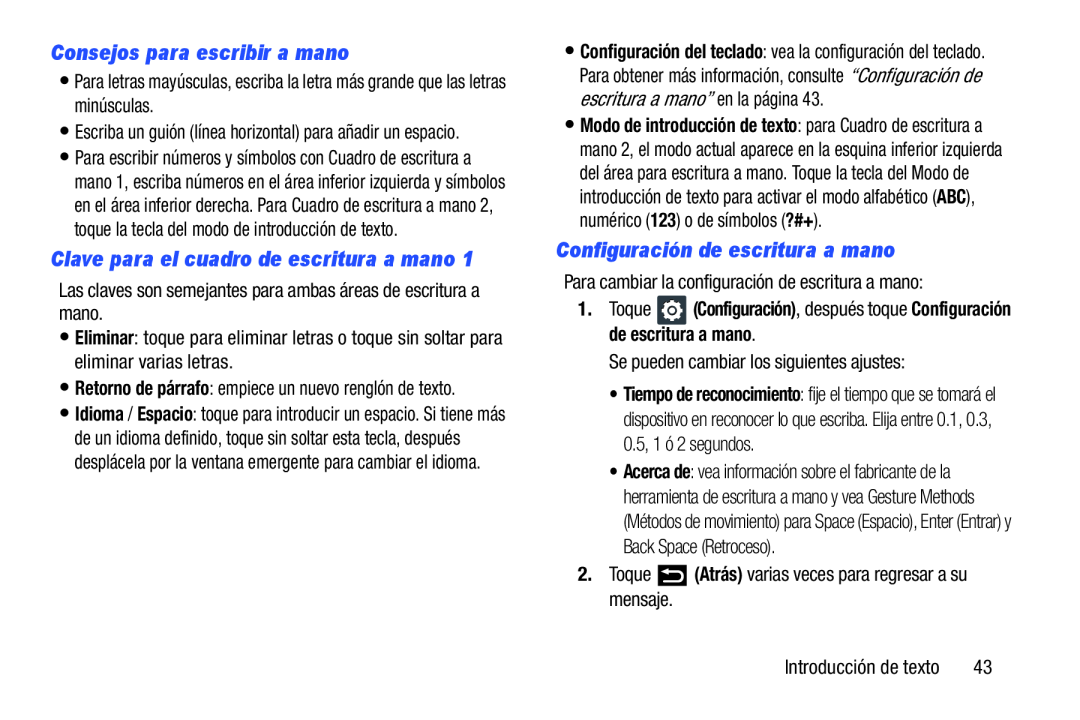 Consejos para escribir a mano

• Para letras mayúsculas, escriba la letra más grande que las letras minúsculas.
• Escriba un guión (línea horizontal) para añadir un espacio.
• Para escribir números y símbolos con Cuadro de escritura a mano 1, escriba números en el área inferior izquierda y símbolos en el área inferior derecha. Para Cuadro de escritura a mano 2, toque la tecla del modo de introducción de texto.

Clave para el cuadro de escritura a mano 1

Las claves son semejantes para ambas áreas de escritura a mano.

• Eliminar: toque para eliminar letras o toque sin soltar para eliminar varias letras.
• Retorno de párrafo: empiece un nuevo renglón de texto.
• Idioma / Espacio: toque para introducir un espacio. Si tiene más de un idioma definido, toque sin soltar esta tecla, después desplácela por la ventana emergente para cambiar el idioma.

• Configuración del teclado: vea la configuración del teclado. Para obtener más información, consulte "Configuración de escritura a mano" en la página 43.
• Modo de introducción de texto: para Cuadro de escritura a mano 2, el modo actual aparece en la esquina inferior izquierda del área para escritura a mano. Toque la tecla del Modo de introducción de texto para activar el modo alfabético (ABC), numérico (123) o de símbolos (?#+).

Configuración de escritura a mano

Para cambiar la configuración de escritura a mano:

1. Toque (Configuración), después toque Configuración de escritura a mano.

Se pueden cambiar los siguientes ajustes:

• Tiempo de reconocimiento: fije el tiempo que se tomará el dispositivo en reconocer lo que escriba. Elija entre 0.1, 0.3, 0.5, 1 ó 2 segundos.
• Acerca de: vea información sobre el fabricante de la herramienta de escritura a mano y vea Gesture Methods (Métodos de movimiento) para Space (Espacio), Enter (Entrar) y Back Space (Retroceso).

2. Toque (Atrás) varias veces para regresar a su mensaje.

Introducción de texto 43